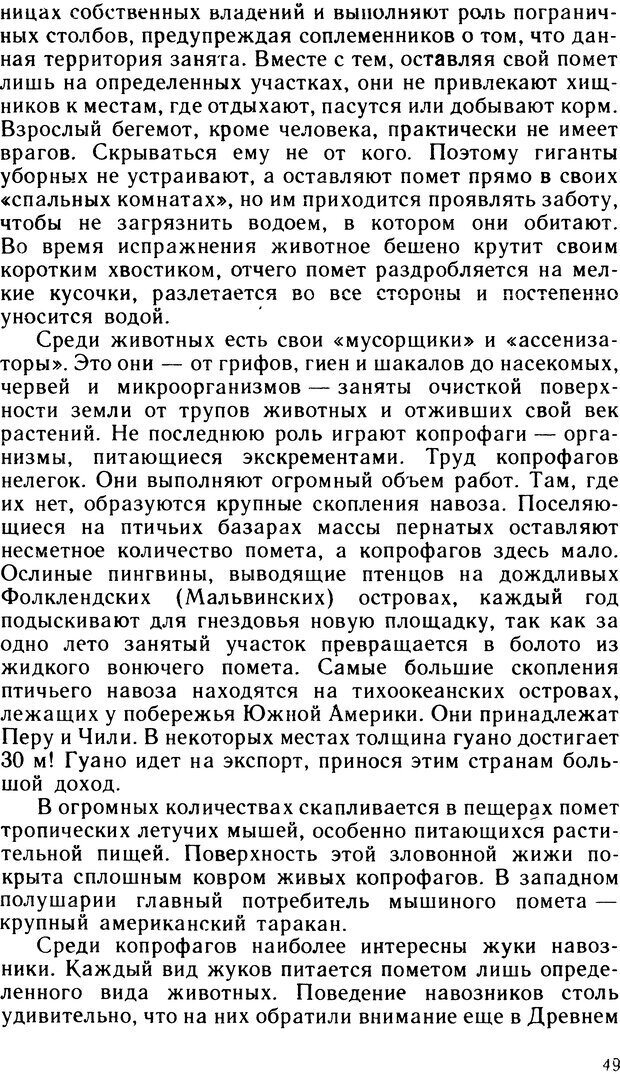 ницах собственных владений и выполняют роль пограничных столбов, предупреждая соплеменников о том, что данная территория занята. Вместе с тем, оставляя свой помет лишь на определенных участках, они не привлекают хищников к местам, где отдыхают, пасутся или добывают корм. Взрослый бегемот, кроме человека, практически не имеет врагов. Скрываться ему не от кого. Поэтому гиганты уборных не устраивают, а оставляют помет прямо в своих «спальных комнатах», но им приходится проявлять заботу, чтобы не загрязнить водоем, в котором они обитают. Во время испражнения животное бешено крутит своим коротким хвостиком, отчего помет раздробляется на мелкие кусочки, разлетается во все стороны и постепенно уносится водой.

Среди животных есть свои «мусорщики» и «ассенизаторы». Это они — от грифов, гиен и шакалов до насекомых, червей и микроорганизмов — заняты очисткой поверхности земли от трупов животных и отживших свой век растений. Не последнюю роль играют копрофаги — организмы, питающиеся экскрементами. Труд копрофагов нелегок. Они выполняют огромный объем работ. Там, где их нет, образуются крупные скопления навоза. Поселяющиеся на птичьих базарах массы пернатых оставляют несметное количество помета, а копрофагов здесь мало. Ослиные пингвины, выводящие птенцов на дождливых Фолклендских (Мальвинских) островах, каждый год подыскивают для гнездовья новую площадку, так как за одно лето занятый участок превращается в болото из жидкого вонючего помета. Самые большие скопления птичьего навоза находятся на тихоокеанских островах, лежащих у побережья Южной Америки. Они принадлежат Перу и Чили. В некоторых местах толщина гуано достигает 30 м! Гуано идет на экспорт, принося этим странам большой доход.

В огромных количествах скапливается в пещерах помет тропических летучих мышей, особенно питающихся растительной пищей. Поверхность этой зловонной жижи покрыта сплошным ковром живых копрофагов. В западном полушарии главный потребитель мышиного помета — крупный американский таракан.

Среди копрофагов наиболее интересны жуки навозники. Каждый вид жуков питается пометом лишь определенного вида животных. Поведение навозников столь удивительно, что на них обратили внимание еще в Древнем

49